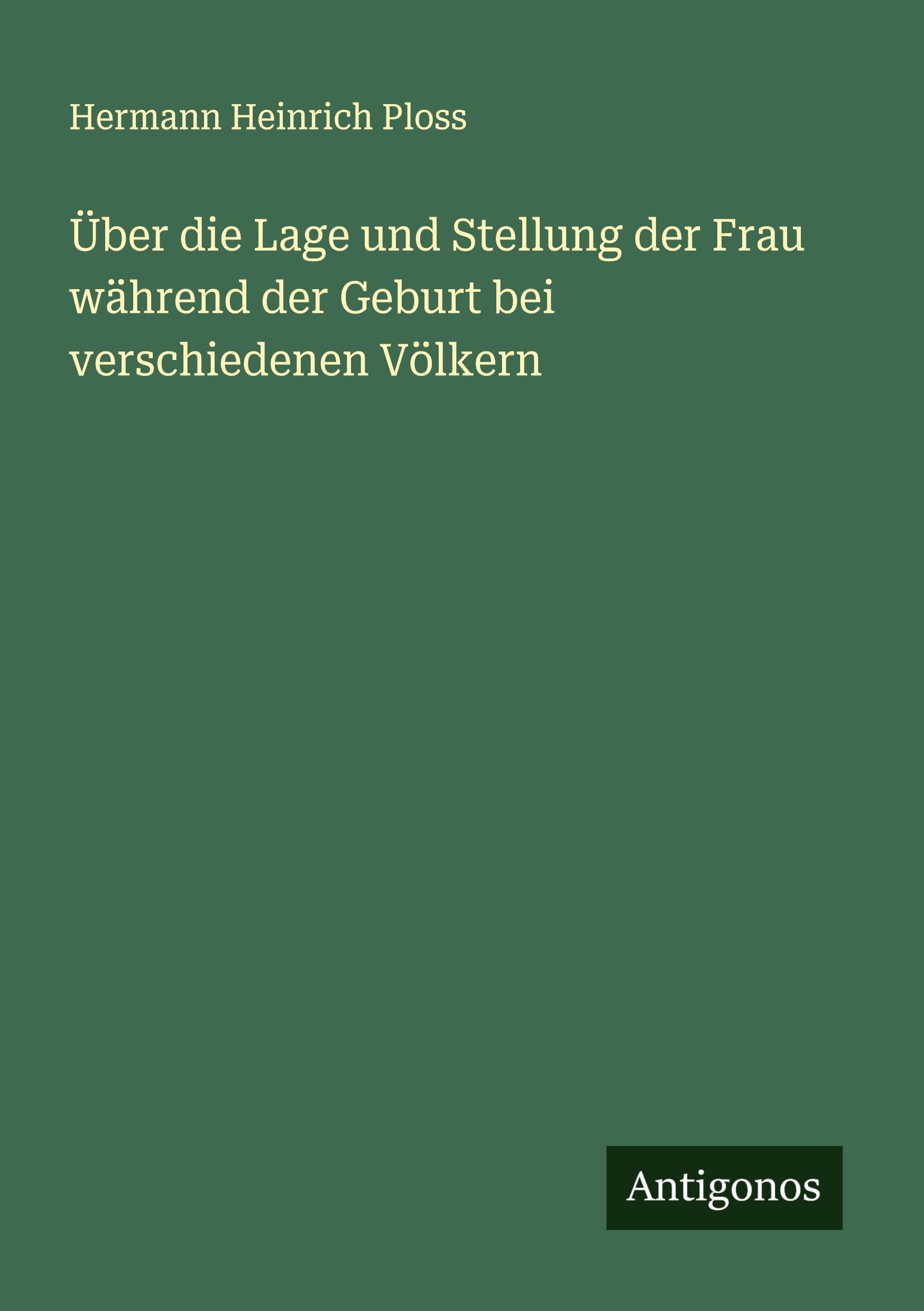 Hermann Heinrich Ploss

Über die Lage und Stellung der Frau während der Geburt bei verschiedenen Völkern

Antigonos